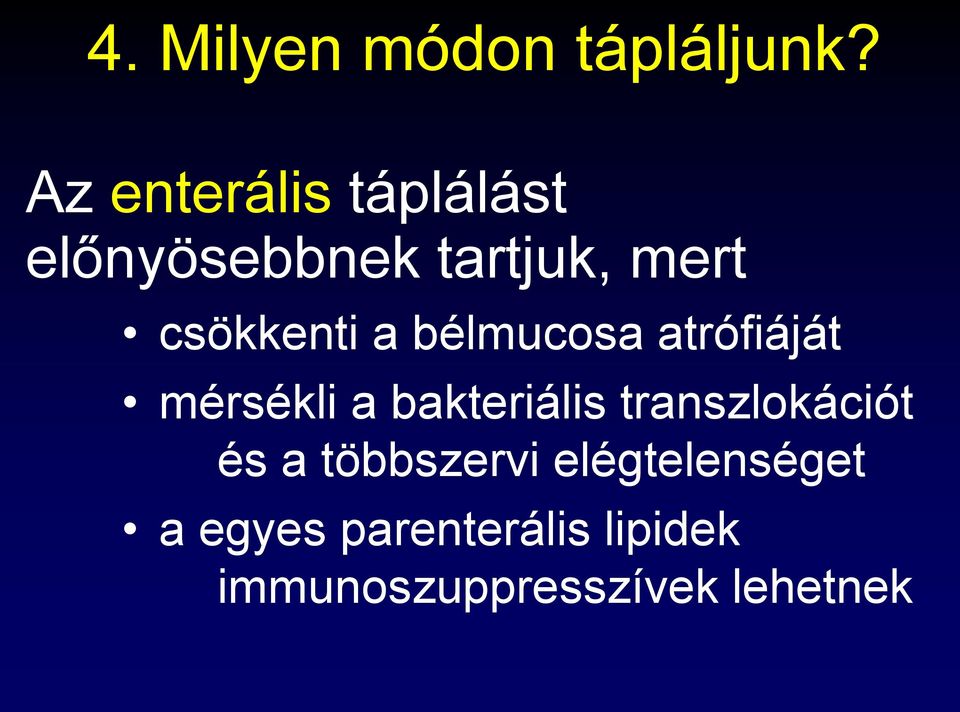 4. Milyen módon tápláljunk?

Az enterális táplálást előnyösebbnek tartjuk, mert

• csökkenti a bélmucosa atrófiáját
• mérsékli a bakteriális transzlokációt és a többszervi elégtelenséget
• a egyes parenterális lipidek immunoszuppresszívek lehetnek